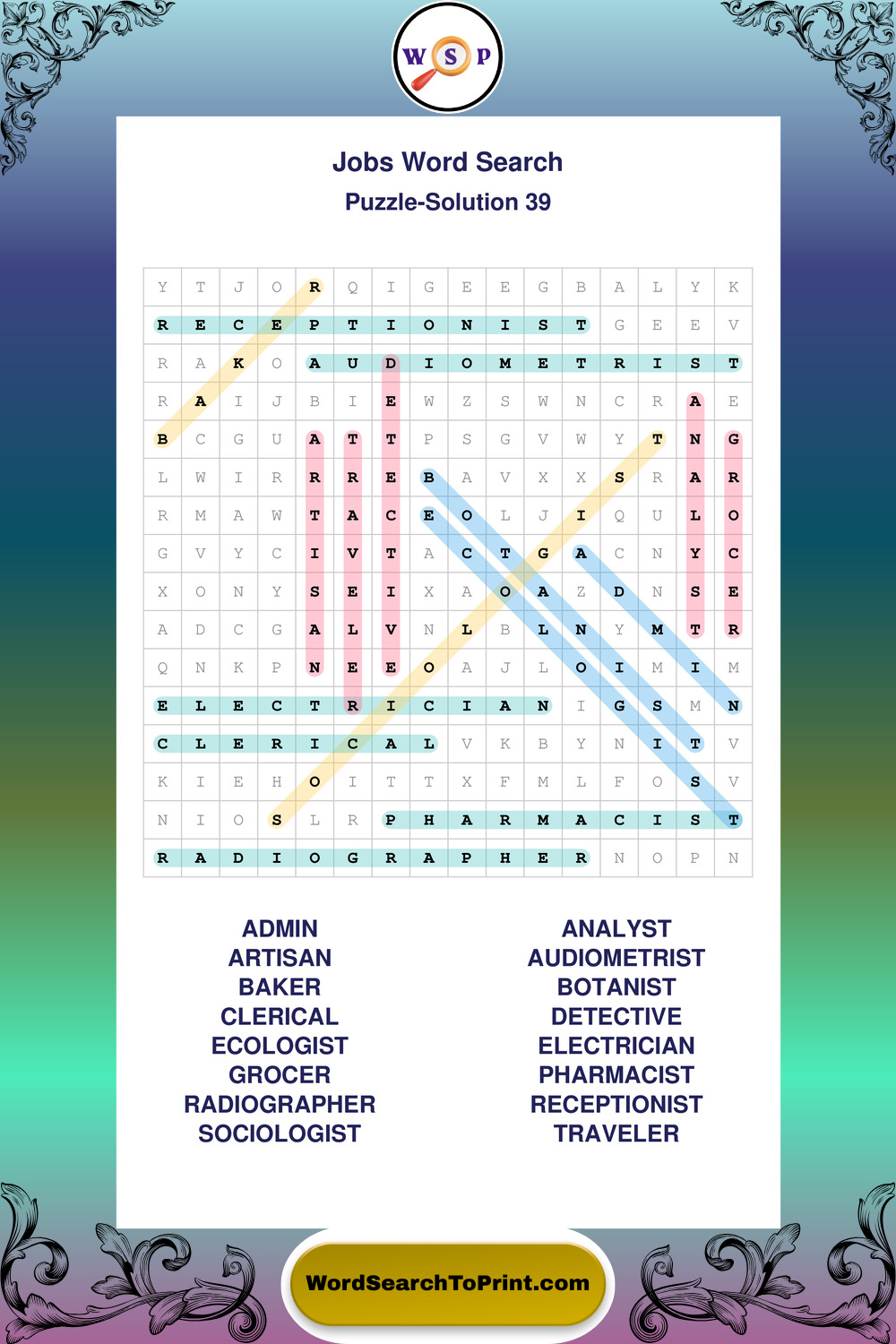 W S P

Jobs Word Search

Puzzle-Solution 39

| Y | T | J | O | R | Q | I | G | E | E | G | B | A | L | Y | K |
|---|---|---|---|---|---|---|---|---|---|---|---|---|---|---|---|
| R | E | C | E | P | T | I | O | N | I | S | T | G | E | E | V |
| R | A | K | O | A | U | D | I | O | M | E | T | R | I | S | T |
| R | A | I | J | B | I | E | W | Z | S | W | N | C | R | A | E |
| B | C | G | U | A | T | T | P | S | G | V | W | Y | T | N | G |
| L | W | I | R | R | R | E | B | A | V | X | X | S | R | A | R |
| R | M | A | W | T | A | C | E | O | L | J | I | Q | U | L | O |
| G | V | Y | C | I | V | T | A | C | T | G | A | C | N | Y | C |
| X | O | N | Y | S | E | I | X | A | O | A | Z | D | N | S | E |
| A | D | C | G | A | L | V | N | L | B | L | N | Y | M | T | R |
| Q | N | K | P | N | E | E | O | A | J | L | O | I | M | I | M |
| E | L | E | C | T | R | I | C | I | A | N | I | G | S | M | N |
| C | L | E | R | I | C | A | L | V | K | B | Y | N | I | T | V |
| K | I | E | H | O | I | T | T | X | F | M | L | F | O | S | V |
| N | I | O | S | L | R | P | H | A | R | M | A | C | I | S | T |
| R | A | D | I | O | G | R | A | P | H | E | R | N | O | P | N |

ADMIN
ARTISAN
BAKER
CLERICAL
ECOLOGIST
GROCER
RADIOGRAPHER
SOCIOLOGIST

ANALYST
AUDIOMETRIST
BOTANIST
DETECTIVE
ELECTRICIAN
PHARMACIST
RECEPTIONIST
TRAVELER

WordSearchToPrint.com